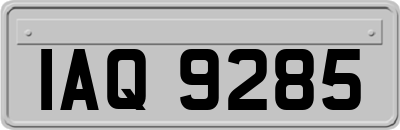 IAQ 9285